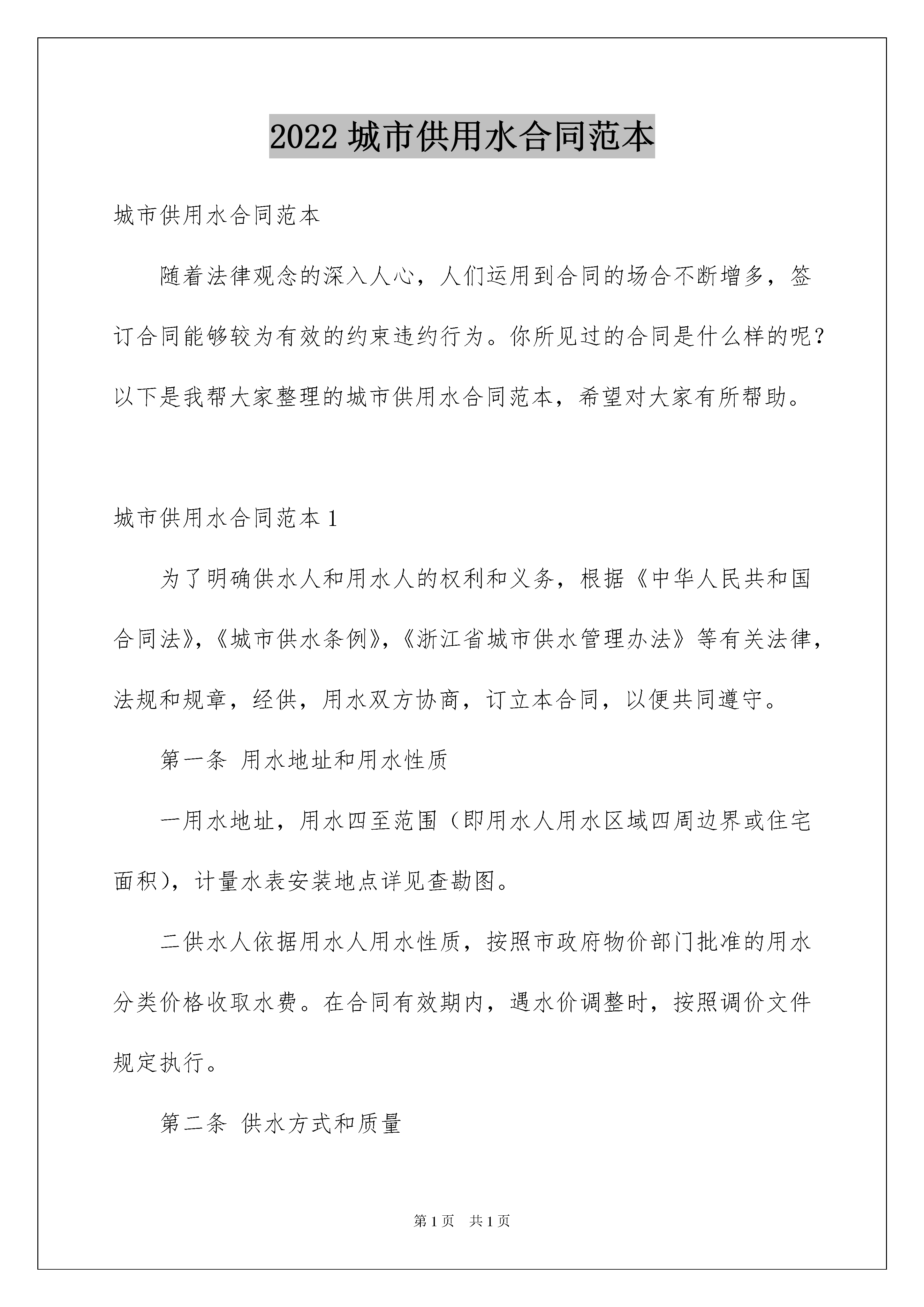 2022 城市供用水合同范本

城市供用水合同范本

随着法律观念的深入人心，人们运用到合同的场合不断增多，签订合同能够较为有效的约束违约行为。你所见过的合同是什么样的呢？以下是我帮大家整理的城市供用水合同范本，希望对大家有所帮助。

城市供用水合同范本 1

为了明确供水人和用水人的权利和义务，根据《中华人民共和国合同法》,《城市供水条例》,《浙江省城市供水管理办法》等有关法律，法规和规章，经供，用水双方协商，订立本合同，以便共同遵守。

第一条 用水地址和用水性质

一用水地址，用水四至范围（即用水人用水区域四周边界或住宅面积），计量水表安装地点详见查勘图。

二供水人依据用水人用水性质，按照市政府物价部门批准的用水分类价格收取水费。在合同有效期内，遇水价调整时，按照调价文件规定执行。

第二条 供水方式和质量

第 1 页 共 1 页